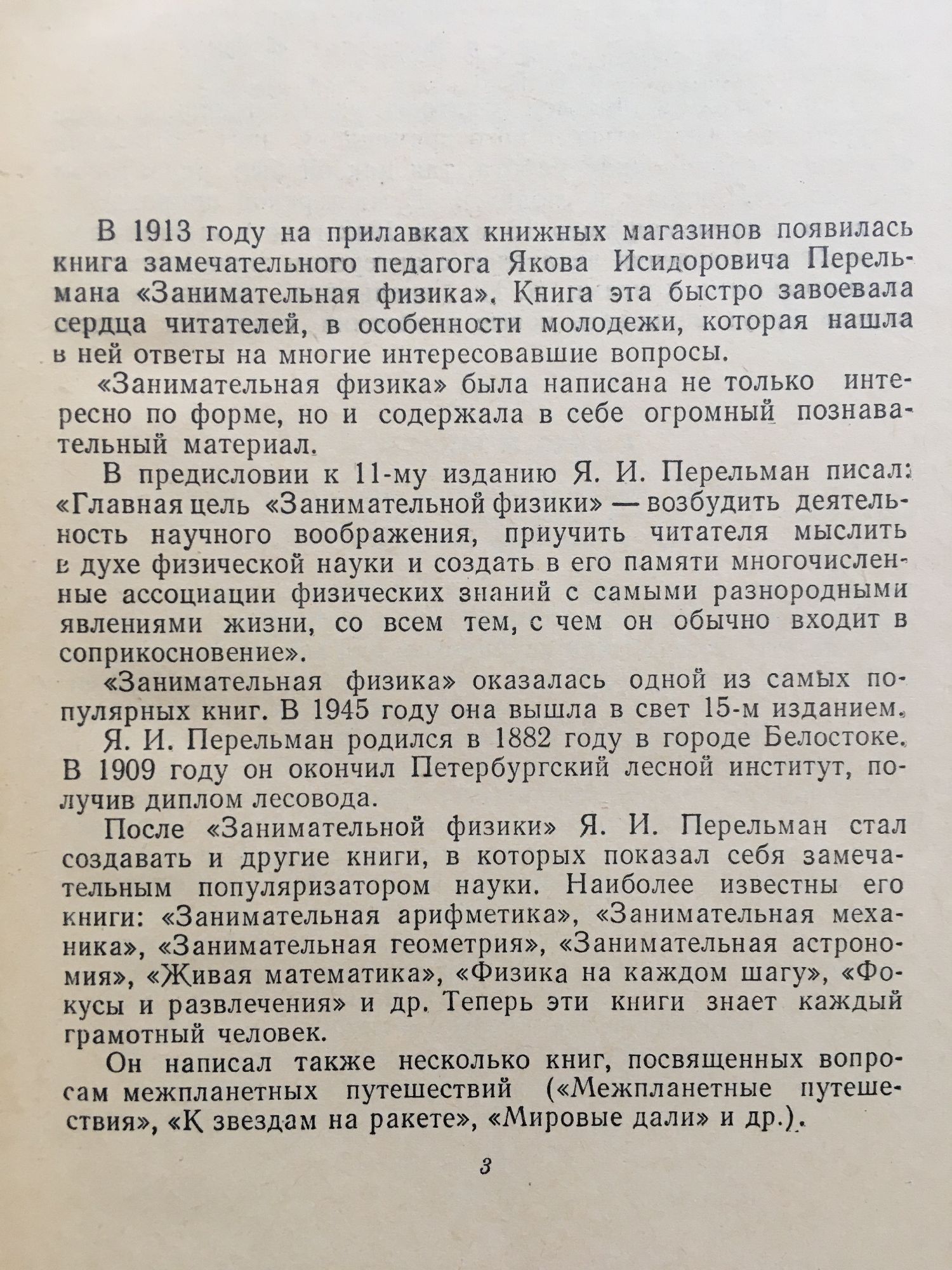 В 1913 году на прилавках книжных магазинов появилась книга замечательного педагога Якова Исидоровича Перельмана «Занимательная физика». Книга эта быстро завоевала сердца читателей, в особенности молодежи, которая нашла в ней ответы на многие интересовавшие вопросы.

«Занимательная физика» была написана не только интересно по форме, но и содержала в себе огромный познавательный материал.

В предисловии к 11-му изданию Я. И. Перельман писал: «Главная цель «Занимательной физики» — возбудить деятельность научного воображения, приучить читателя мыслить в духе физической науки и создать в его памяти многочисленные ассоциации физических знаний с самыми разнородными явлениями жизни, со всем тем, с чем он обычно входит в соприкосновение».

«Занимательная физика» оказалась одной из самых популярных книг. В 1945 году она вышла в свет 15-м изданием.

Я. И. Перельман родился в 1882 году в городе Белостоке. В 1909 году он окончил Петербургский лесной институт, получив диплом лесовода.

После «Занимательной физики» Я. И. Перельман стал создавать и другие книги, в которых показал себя замечательным популяризатором науки. Наиболее известны его книги: «Занимательная арифметика», «Занимательная механика», «Занимательная геометрия», «Занимательная астрономия», «Живая математика», «Физика на каждом шагу», «Фокусы и развлечения» и др. Теперь эти книги знает каждый грамотный человек.

Он написал также несколько книг, посвященных вопросам межпланетных путешествий («Межпланетные путешествия», «К звездам на ракете», «Мировые дали» и др.).

3